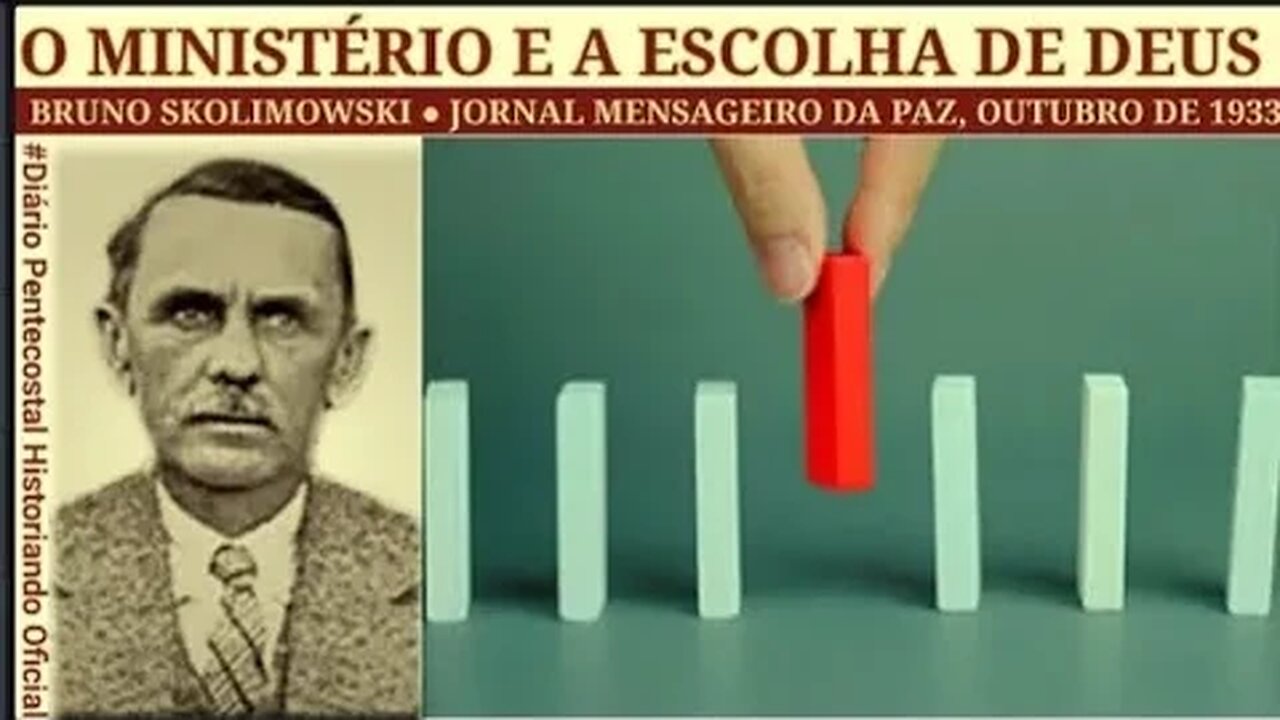 O MINISTÉRIO E A ESCOLHA DE DEUS

BRUNO SKOLIMOWSKI • JORNAL MENSAGEIRO DA PAZ, OUTUBRO DE 1933

#Diário Pentecostal Historiando Oficial